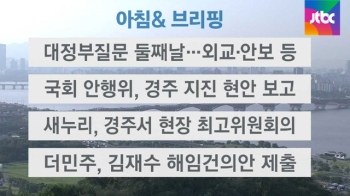 아침& 브리핑

jtbc

대정부질문 둘째날…외교·안보 등

국회 안행위, 경주 지진 현안 보고

새누리, 경주서 현장 최고위원회의

더민주, 김재수 해임건의안 제출